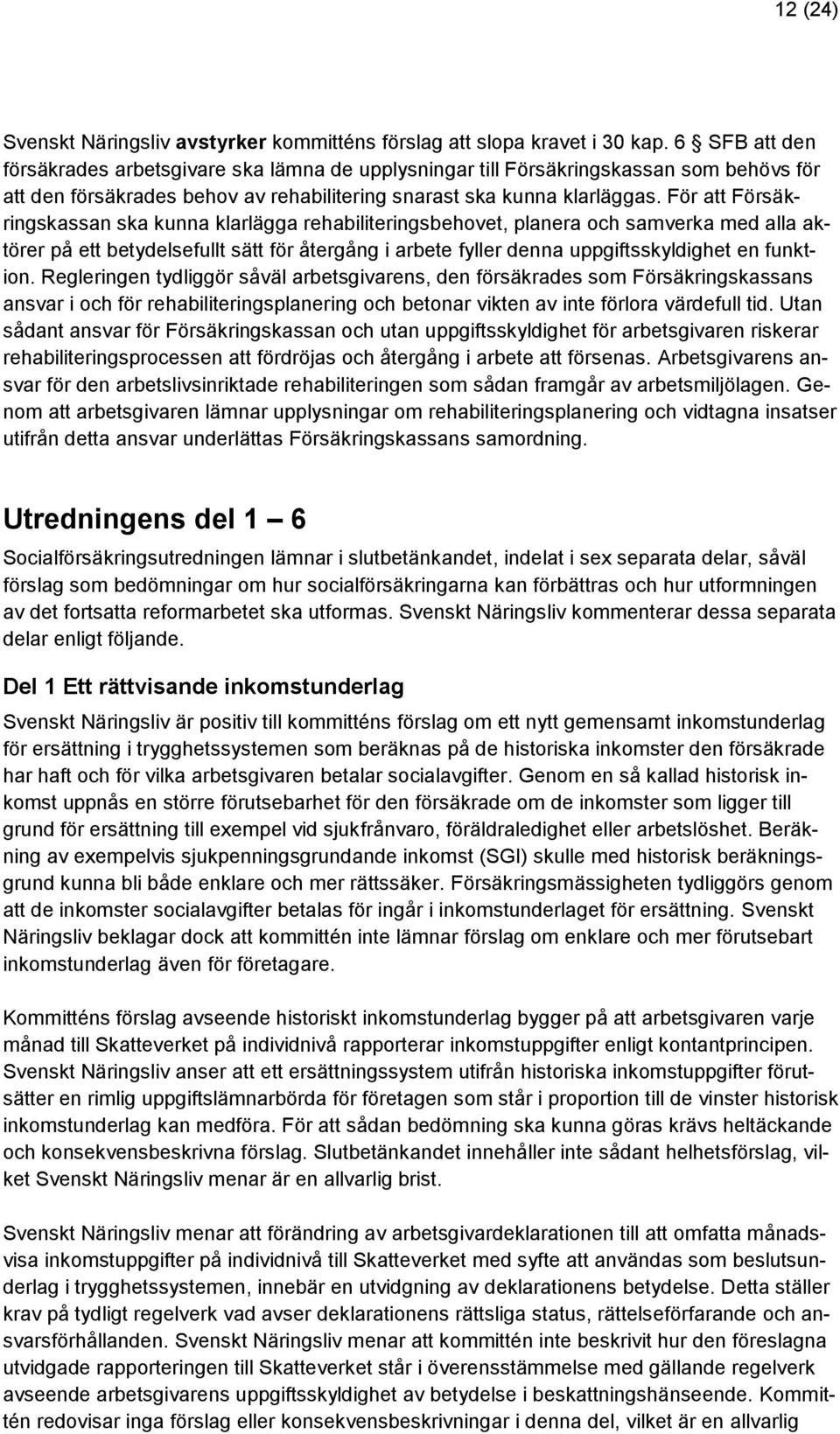 12 (24)

Svenskt Näringsliv avstyrker kommitténs förslag att slopa kravet i 30 kap. 6 § SFB att den försäkrades arbetsgivare ska lämna de upplysningar till Försäkringskassan som behövs för att den försäkrades behov av rehabilitering snarast ska kunna klarläggas. För att Försäkringskassan ska kunna klarlägga rehabiliteringsbehovet, planera och samverka med alla aktörer på ett betydelsefullt sätt för återgång i arbete fyller denna uppgiftsskyldighet en funktion. Regleringen tydliggör såväl arbetsgivarens, den försäkrades som Försäkringskassans ansvar i och för rehabiliteringsplanering och betonar vikten av inte förlora värdefull tid. Utan sådant ansvar för Försäkringskassan och utan uppgiftsskyldighet för arbetsgivaren riskerar rehabiliteringsprocessen att fördröjas och återgång i arbete att försenas. Arbetsgivarens ansvar för den arbetslivsinriktade rehabiliteringen som sådan framgår av arbetsmiljölagen. Genom att arbetsgivaren lämnar upplysningar om rehabiliteringsplanering och vidtagna insatser utifrån detta ansvar underlättas Försäkringskassans samordning.

Utredningens del 1 – 6

Socialförsäkringsutredningen lämnar i slutbetänkandet, indelat i sex separata delar, såväl förslag som bedömningar om hur socialförsäkringarna kan förbättras och hur utformningen av det fortsatta reformarbetet ska utformas. Svenskt Näringsliv kommenterar dessa separata delar enligt följande.

Del 1 Ett rättvisande inkomstunderlag

Svenskt Näringsliv är positiv till kommitténs förslag om ett nytt gemensamt inkomstunderlag för ersättning i trygghetssystemen som beräknas på de historiska inkomster den försäkrade har haft och för vilka arbetsgivaren betalar socialavgifter. Genom en så kallad historisk inkomst uppnås en större förutsebarhet för den försäkrade om de inkomster som ligger till grund för ersättning till exempel vid sjukfrånvaro, föräldraledighet eller arbetslöshet. Beräkning av exempelvis sjukpenningsgrundande inkomst (SGI) skulle med historisk beräkningsgrund kunna bli både enklare och mer rättssäker. Försäkringsmässigheten tydliggörs genom att de inkomster socialavgifter betalas för ingår i inkomstunderlaget för ersättning. Svenskt Näringsliv beklagar dock att kommittén inte lämnar förslag om enklare och mer förutsebart inkomstunderlag även för företagare.

Kommitténs förslag avseende historiskt inkomstunderlag bygger på att arbetsgivaren varje månad till Skatteverket på individnivå rapporterar inkomstuppgifter enligt kontantprincipen. Svenskt Näringsliv anser att ett ersättningssystem utifrån historiska inkomstuppgifter förutsätter en rimlig uppgiftslämnarbörda för företagen som står i proportion till de vinster historisk inkomstunderlag kan medföra. För att sådan bedömning ska kunna göras krävs heltäckande och konsekvensbeskrivna förslag. Slutbetänkandet innehåller inte sådant helhetsförslag, vilket Svenskt Näringsliv menar är en allvarlig brist.

Svenskt Näringsliv menar att förändring av arbetsgivardeklarationen till att omfatta månadsvisa inkomstuppgifter på individnivå till Skatteverket med syfte att användas som beslutsunderlag i trygghetssystemen, innebär en utvidgning av deklarationens betydelse. Detta ställer krav på tydligt regelverk vad avser deklarationens rättsliga status, rättelseförfarande och ansvarsförhållanden. Svenskt Näringsliv menar att kommittén inte beskrivit hur den föreslagna utvidgade rapporteringen till Skatteverket står i överensstämmelse med gällande regelverk avseende arbetsgivarens uppgiftsskyldighet av betydelse i beskattningshänseende. Kommittén redovisar inga förslag eller konsekvensbeskrivningar i denna del, vilket är en allvarlig